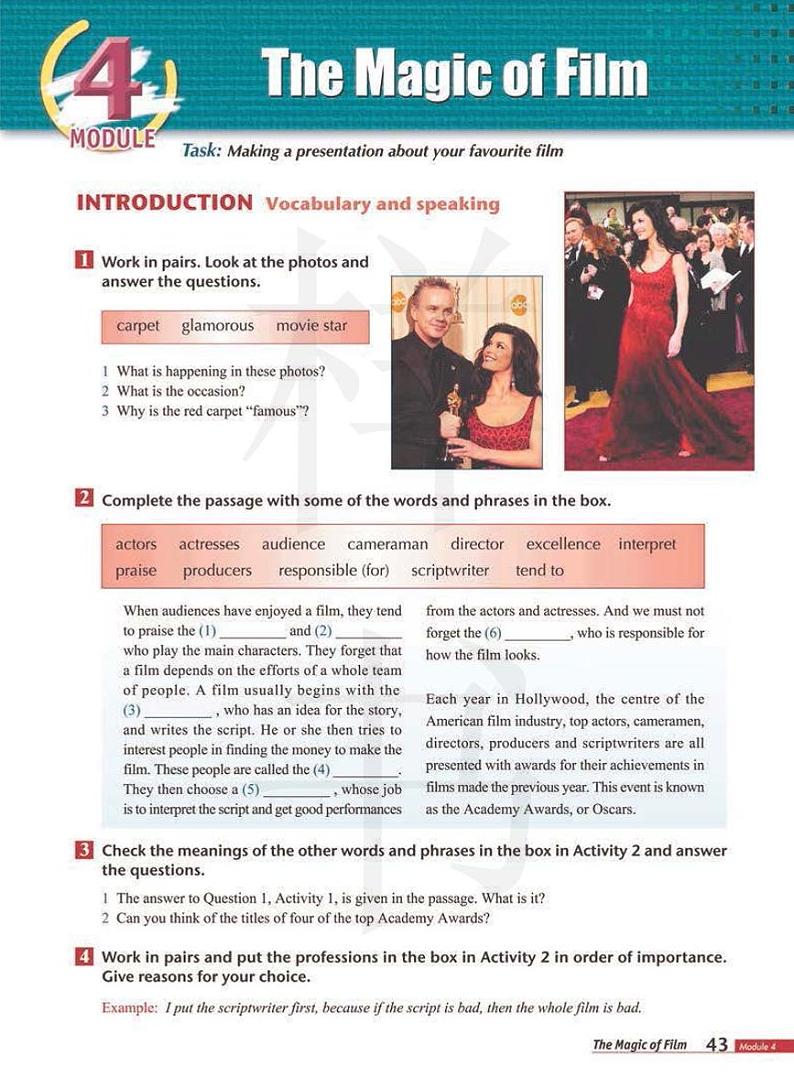 4 MODULE

The Magic of Film

Task: Making a presentation about your favourite film

INTRODUCTION Vocabulary and speaking

1 Work in pairs. Look at the photos and answer the questions.

carpet glamorous movie star

1 What is happening in these photos?
2 What is the occasion?
3 Why is the red carpet "famous"?

2 Complete the passage with some of the words and phrases in the box.

actors actresses audience cameraman director excellence interpret praise producers responsible (for) scriptwriter tend to

When audiences have enjoyed a film, they tend to praise the (1) ________ and (2) ________ who play the main characters. They forget that a film depends on the efforts of a whole team of people. A film usually begins with the (3) ________ , who has an idea for the story, and writes the script. He or she then tries to interest people in finding the money to make the film. These people are called the (4) ________. They then choose a (5) ________ , whose job is to interpret the script and get good performances from the actors and actresses. And we must not forget the (6) ________, who is responsible for how the film looks.

Each year in Hollywood, the centre of the American film industry, top actors, cameramen, directors, producers and scriptwriters are all presented with awards for their achievements in films made the previous year. This event is known as the Academy Awards, or Oscars.

3 Check the meanings of the other words and phrases in the box in Activity 2 and answer the questions.

1 The answer to Question 1, Activity 1, is given in the passage. What is it?
2 Can you think of the titles of four of the top Academy Awards?

4 Work in pairs and put the professions in the box in Activity 2 in order of importance. Give reasons for your choice.

Example: I put the scriptwriter first, because if the script is bad, then the whole film is bad.

The Magic of Film 43 Module 4